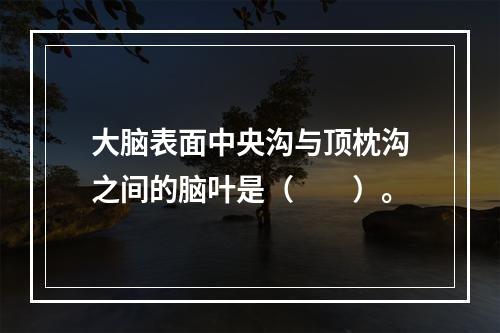 大脑表面中央沟与顶枕沟之间的脑叶是（　　）。